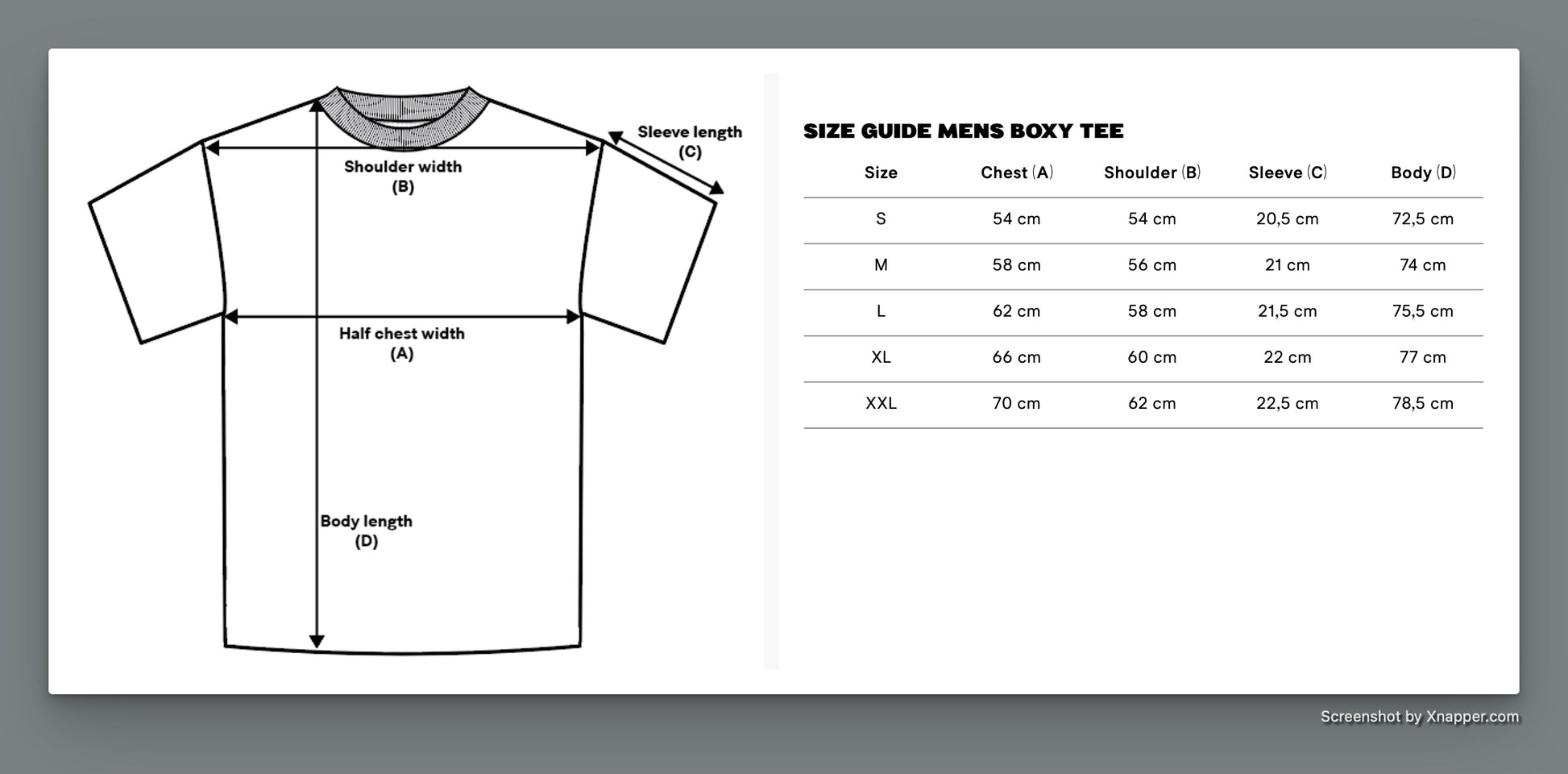 Sleeve length
(C)

Shoulder width
(B)

Half chest width
(A)

Body length
(D)

SIZE GUIDE MENS BOXY TEE

| Size | Chest (A) | Shoulder (B) | Sleeve (C) | Body (D) |
|---|---|---|---|---|
| S | 54 cm | 54 cm | 20,5 cm | 72,5 cm |
| M | 58 cm | 56 cm | 21 cm | 74 cm |
| L | 62 cm | 58 cm | 21,5 cm | 75,5 cm |
| XL | 66 cm | 60 cm | 22 cm | 77 cm |
| XXL | 70 cm | 62 cm | 22,5 cm | 78,5 cm |

Screenshot by Xnapper.com